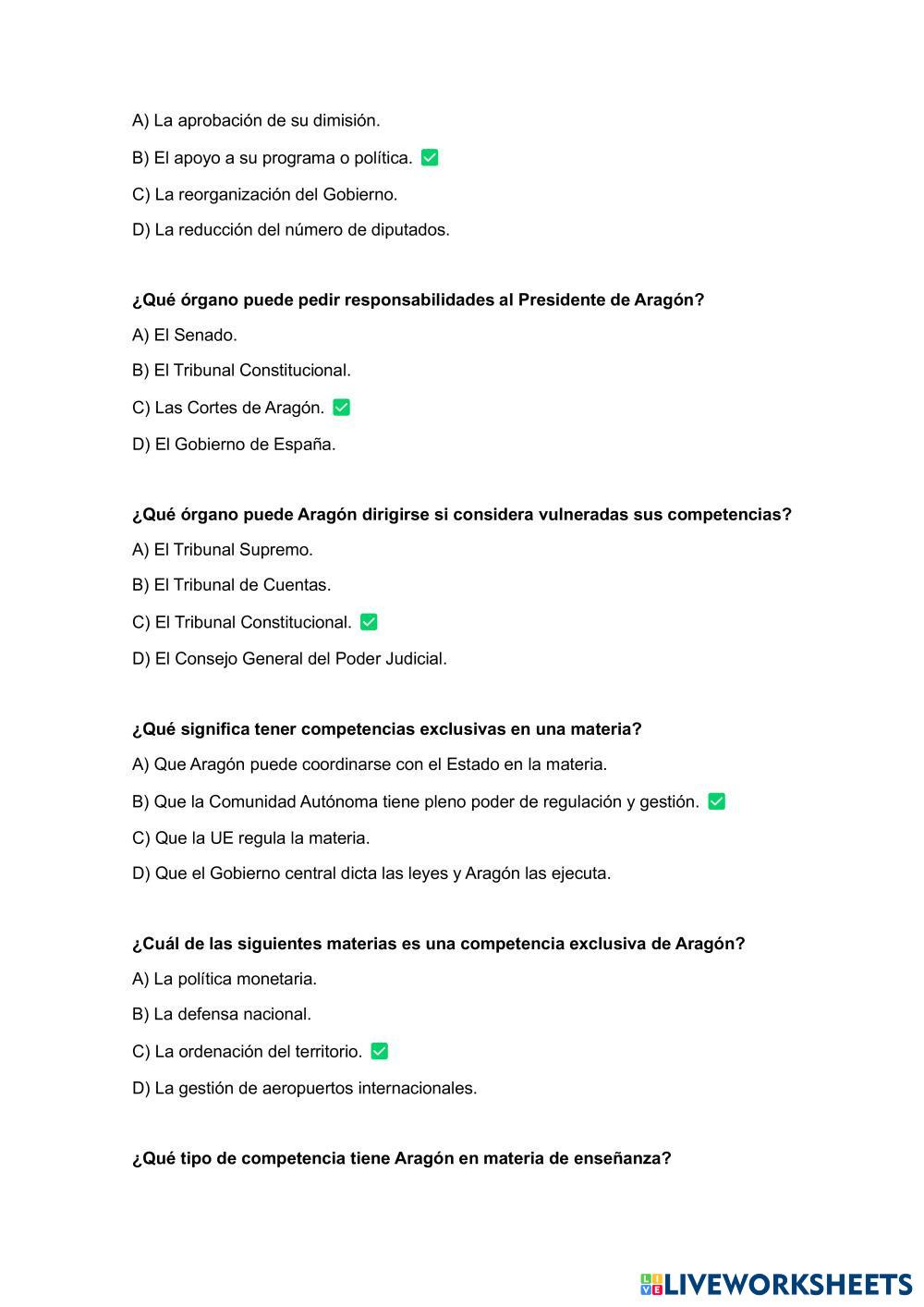 A) La aprobación de su dimisión.

B) El apoyo a su programa o política. ✅

C) La reorganización del Gobierno.

D) La reducción del número de diputados.

**¿Qué órgano puede pedir responsabilidades al Presidente de Aragón?**

A) El Senado.

B) El Tribunal Constitucional.

C) Las Cortes de Aragón. ✅

D) El Gobierno de España.

**¿Qué órgano puede Aragón dirigirse si considera vulneradas sus competencias?**

A) El Tribunal Supremo.

B) El Tribunal de Cuentas.

C) El Tribunal Constitucional. ✅

D) El Consejo General del Poder Judicial.

**¿Qué significa tener competencias exclusivas en una materia?**

A) Que Aragón puede coordinarse con el Estado en la materia.

B) Que la Comunidad Autónoma tiene pleno poder de regulación y gestión. ✅

C) Que la UE regula la materia.

D) Que el Gobierno central dicta las leyes y Aragón las ejecuta.

**¿Cuál de las siguientes materias es una competencia exclusiva de Aragón?**

A) La política monetaria.

B) La defensa nacional.

C) La ordenación del territorio. ✅

D) La gestión de aeropuertos internacionales.

**¿Qué tipo de competencia tiene Aragón en materia de enseñanza?**

LIVEWORKSHEETS